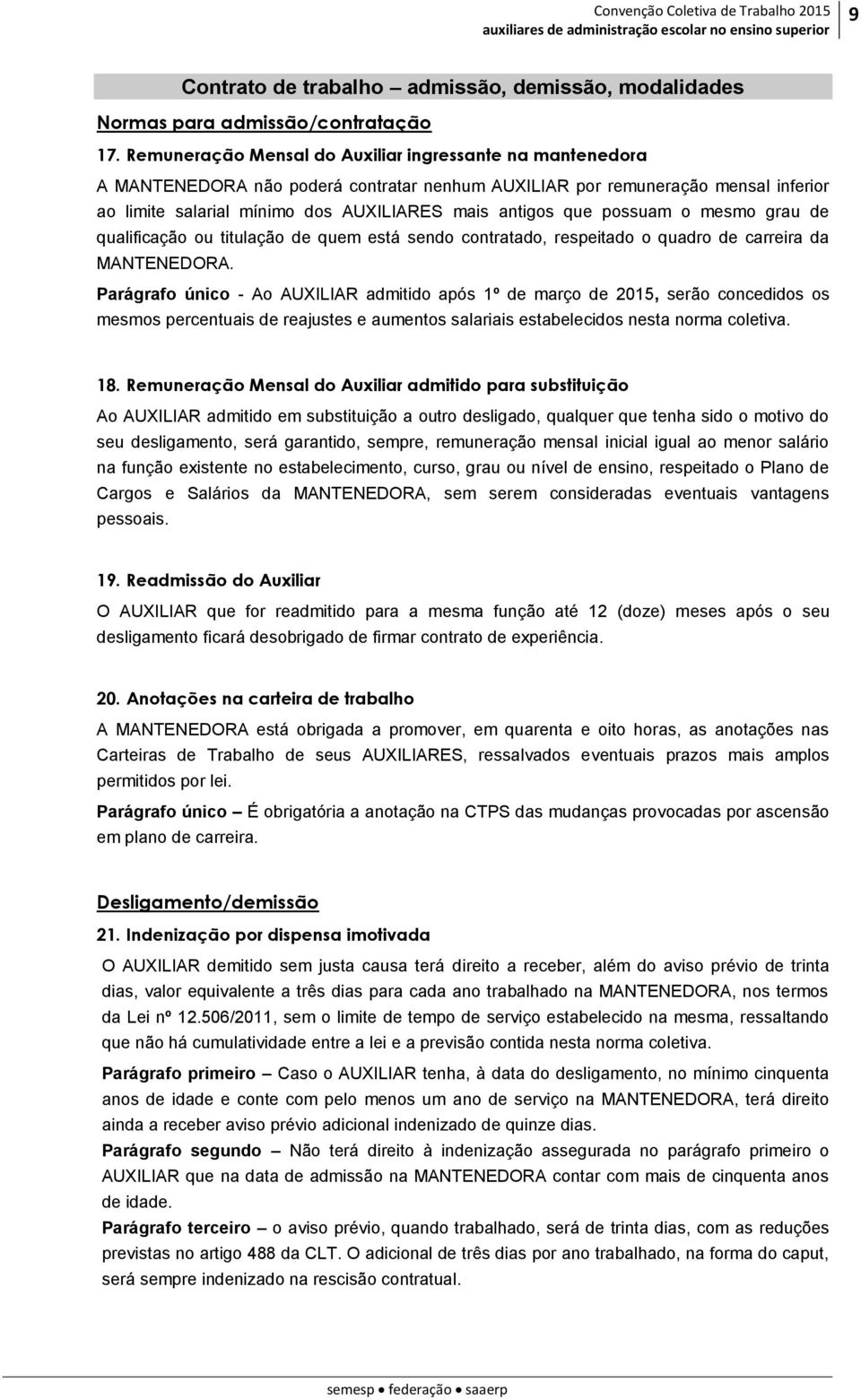 Convenção Coletiva de Trabalho 2015
auxiliares de administração escolar no ensino superior
9

Contrato de trabalho – admissão, demissão, modalidades

Normas para admissão/contratação

17. Remuneração Mensal do Auxiliar ingressante na mantenedora

A MANTENEDORA não poderá contratar nenhum AUXILIAR por remuneração mensal inferior ao limite salarial mínimo dos AUXILIARES mais antigos que possuam o mesmo grau de qualificação ou titulação de quem está sendo contratado, respeitado o quadro de carreira da MANTENEDORA.

Parágrafo único - Ao AUXILIAR admitido após 1º de março de 2015, serão concedidos os mesmos percentuais de reajustes e aumentos salariais estabelecidos nesta norma coletiva.

18. Remuneração Mensal do Auxiliar admitido para substituição

Ao AUXILIAR admitido em substituição a outro desligado, qualquer que tenha sido o motivo do seu desligamento, será garantido, sempre, remuneração mensal inicial igual ao menor salário na função existente no estabelecimento, curso, grau ou nível de ensino, respeitado o Plano de Cargos e Salários da MANTENEDORA, sem serem consideradas eventuais vantagens pessoais.

19. Readmissão do Auxiliar

O AUXILIAR que for readmitido para a mesma função até 12 (doze) meses após o seu desligamento ficará desobrigado de firmar contrato de experiência.

20. Anotações na carteira de trabalho

A MANTENEDORA está obrigada a promover, em quarenta e oito horas, as anotações nas Carteiras de Trabalho de seus AUXILIARES, ressalvados eventuais prazos mais amplos permitidos por lei.

Parágrafo único – É obrigatória a anotação na CTPS das mudanças provocadas por ascensão em plano de carreira.

Desligamento/demissão

21. Indenização por dispensa imotivada

O AUXILIAR demitido sem justa causa terá direito a receber, além do aviso prévio de trinta dias, valor equivalente a três dias para cada ano trabalhado na MANTENEDORA, nos termos da Lei nº 12.506/2011, sem o limite de tempo de serviço estabelecido na mesma, ressaltando que não há cumulatividade entre a lei e a previsão contida nesta norma coletiva.

Parágrafo primeiro – Caso o AUXILIAR tenha, à data do desligamento, no mínimo cinquenta anos de idade e conte com pelo menos um ano de serviço na MANTENEDORA, terá direito ainda a receber aviso prévio adicional indenizado de quinze dias.

Parágrafo segundo – Não terá direito à indenização assegurada no parágrafo primeiro o AUXILIAR que na data de admissão na MANTENEDORA contar com mais de cinquenta anos de idade.

Parágrafo terceiro – o aviso prévio, quando trabalhado, será de trinta dias, com as reduções previstas no artigo 488 da CLT. O adicional de três dias por ano trabalhado, na forma do caput, será sempre indenizado na rescisão contratual.

semesp • federação • saaerp